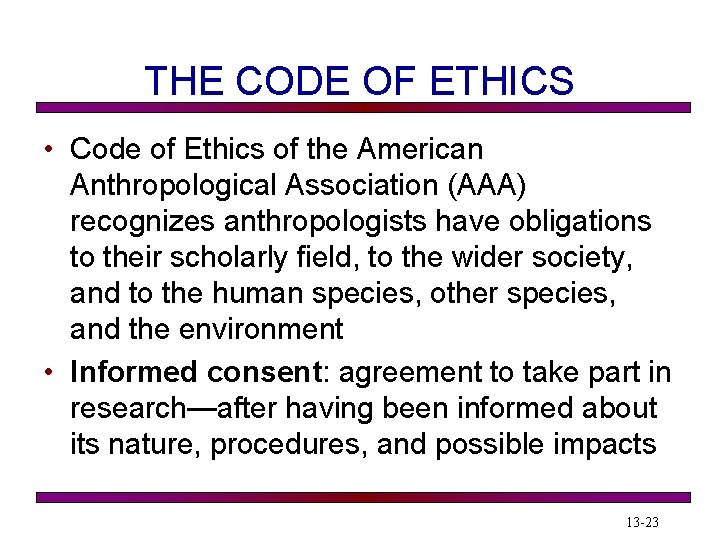 THE CODE OF ETHICS

• Code of Ethics of the American Anthropological Association (AAA) recognizes anthropologists have obligations to their scholarly field, to the wider society, and to the human species, other species, and the environment

• Informed consent: agreement to take part in research—after having been informed about its nature, procedures, and possible impacts

13-23